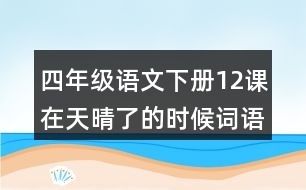 四年级语文下册12课在天晴了的时候词语